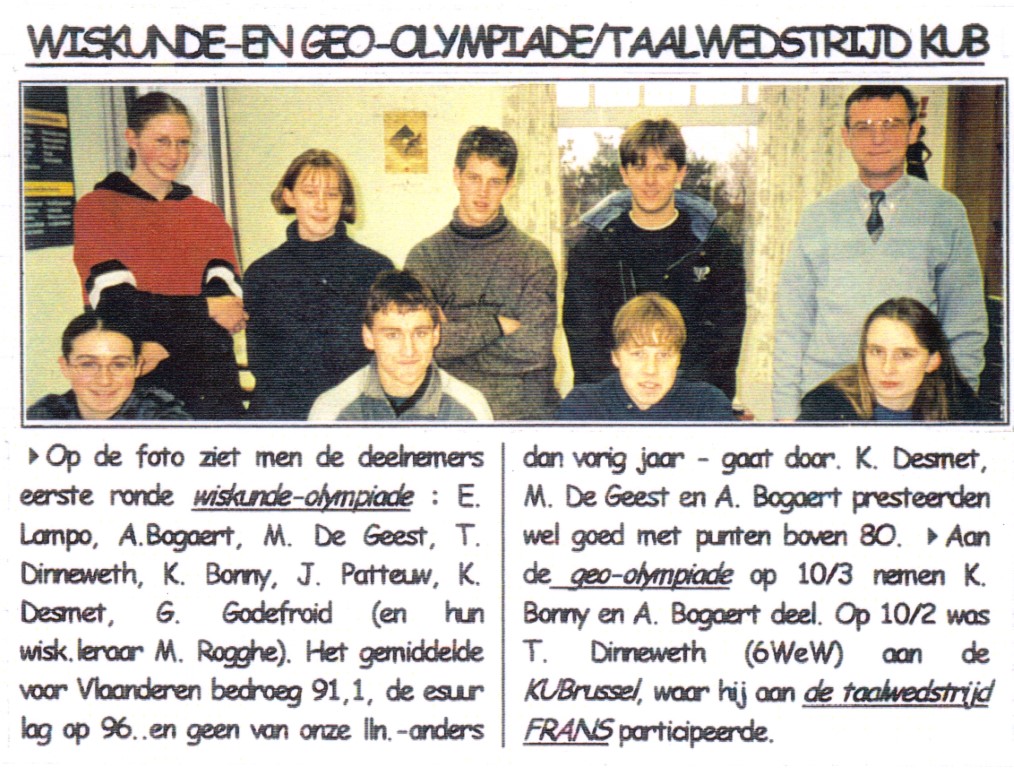 WISKUNDE-EN GEO-OLYMPIADE/TAALWEDSTRIJD KUB

▸Op de foto ziet men de deelnemers eerste ronde wiskunde-olympiade : E. Lampo, A.Bogaert, M. De Geest, T. Dinneweth, K. Bonny, J. Patteuw, K. Desmet, G. Godefroid (en hun wisk.leraar M. Rogghe). Het gemiddelde voor Vlaanderen bedroeg 91,1, de esuur lag op 96..en geen van onze lln.-anders dan vorig jaar - gaat door. K. Desmet, M. De Geest en A. Bogaert presteerden wel goed met punten boven 80. ▸Aan de geo-olympiade op 10/3 nemen K. Bonny en A. Bogaert deel. Op 10/2 was T. Dinneweth (6WeW) aan de KUBrussel, waar hij aan de taalwedstrijd FRANS participeerde.